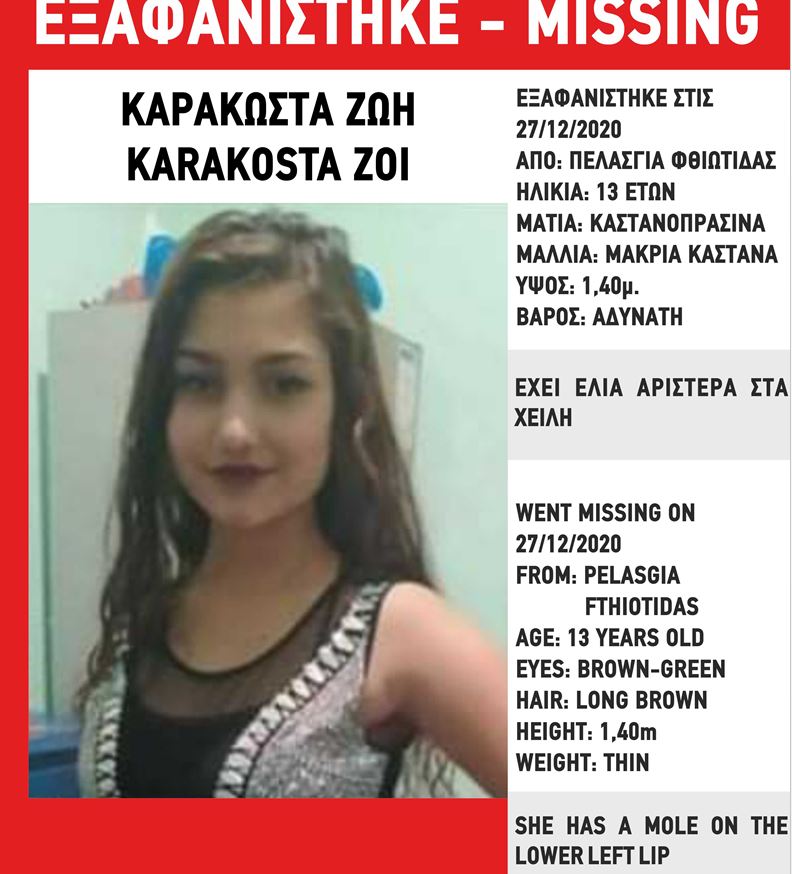 ΕΞΑΦΑΝΙΣΤΗΚΕ - MISSING

ΚΑΡΑΚΩΣΤΑ ΖΩΗ
KARAKOSTA ZOI

ΕΞΑΦΑΝΙΣΤΗΚΕ ΣΤΙΣ 27/12/2020
ΑΠΟ: ΠΕΛΑΣΓΙΑ ΦΘΙΩΤΙΔΑΣ
ΗΛΙΚΙΑ: 13 ΕΤΩΝ
ΜΑΤΙΑ: ΚΑΣΤΑΝΟΠΡΑΣΙΝΑ
ΜΑΛΛΙΑ: ΜΑΚΡΙΑ ΚΑΣΤΑΝΑ
ΥΨΟΣ: 1,40μ.
ΒΑΡΟΣ: ΑΔΥΝΑΤΗ

ΕΧΕΙ ΕΛΙΑ ΑΡΙΣΤΕΡΑ ΣΤΑ ΧΕΙΛΗ

WENT MISSING ON 27/12/2020
FROM: PELASGIA FTHIOTIDAS
AGE: 13 YEARS OLD
EYES: BROWN-GREEN
HAIR: LONG BROWN
HEIGHT: 1,40m
WEIGHT: THIN

SHE HAS A MOLE ON THE LOWER LEFT LIP